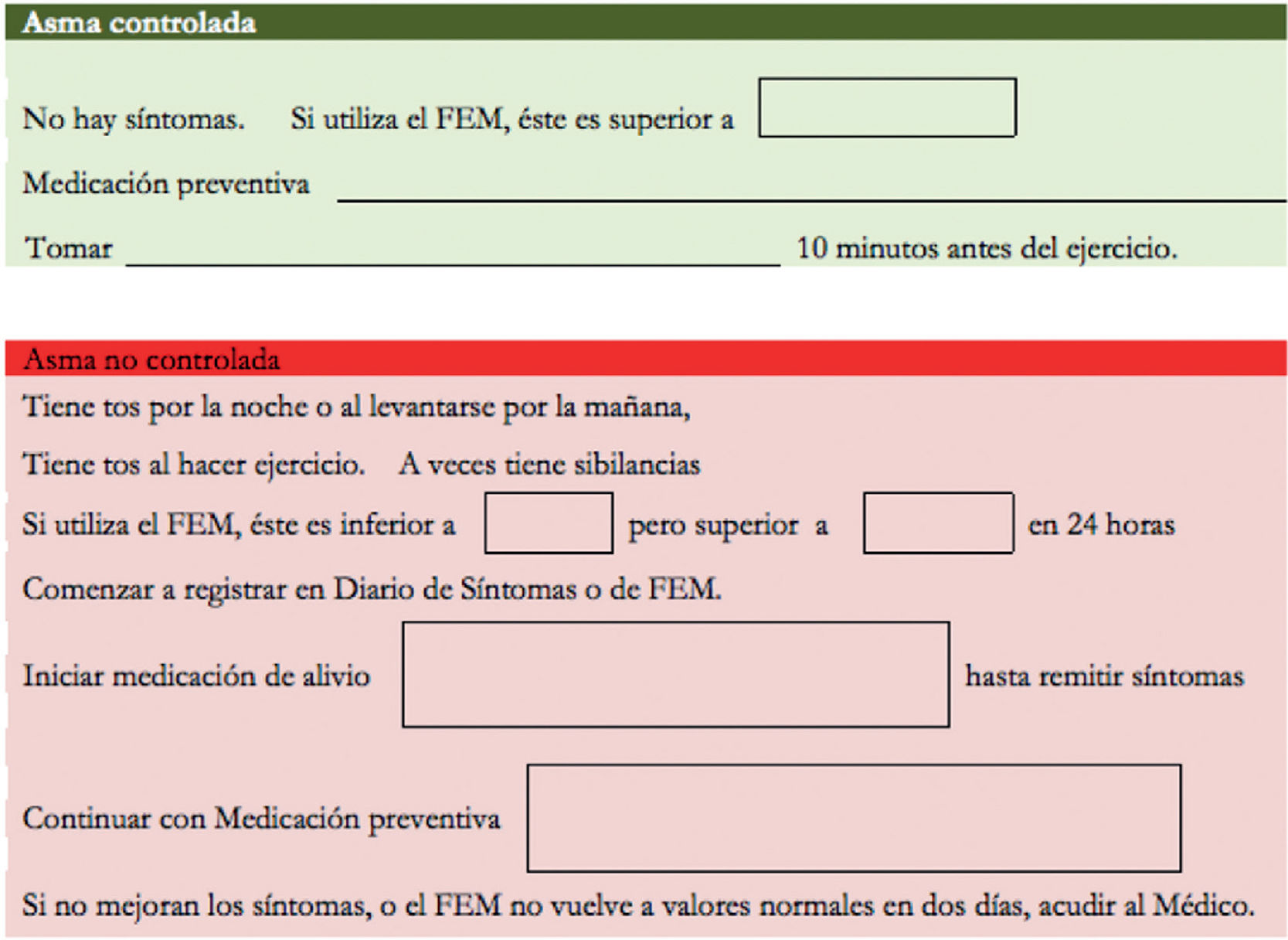 Asma controlada

No hay síntomas. Si utiliza el FEM, éste es superior a

Medicación preventiva

Tomar 10 minutos antes del ejercicio.

Asma no controlada

Tiene tos por la noche o al levantarse por la mañana,

Tiene tos al hacer ejercicio. A veces tiene sibilancias

Si utiliza el FEM, éste es inferior a pero superior a en 24 horas

Comenzar a registrar en Diario de Síntomas o de FEM.

Iniciar medicación de alivio hasta remitir síntomas

Continuar con Medicación preventiva

Si no mejoran los síntomas, o el FEM no vuelve a valores normales en dos días, acudir al Médico.